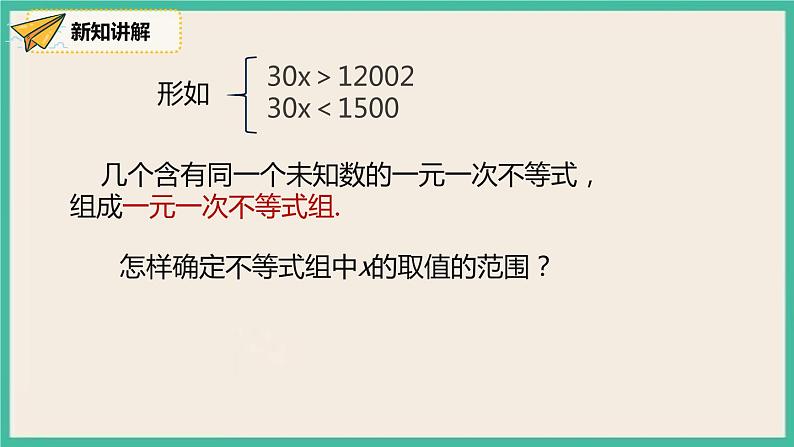 新知讲解

形如 $\begin{cases} 30x > 12002 \\ 30x < 1500 \end{cases}$

几个含有同一个未知数的一元一次不等式，组成一元一次不等式组.

怎样确定不等式组中$x$的取值的范围？